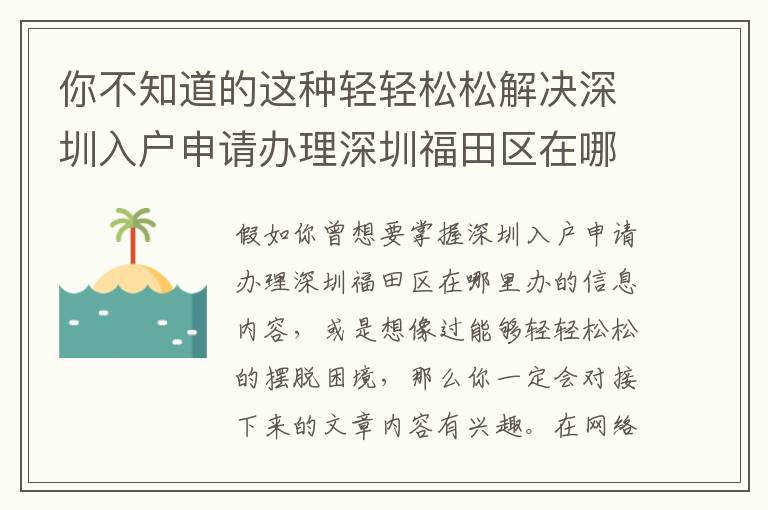 你不知道的这种轻轻松松解决深圳入户申请办理深圳福田区在哪

假如你曾想要掌握深圳入户申请办理深圳福田区在哪里办的信息内容，或是想像过能够轻轻松松的摆脱困境，那么你一定会对接下来的文章内容有兴趣。在网络